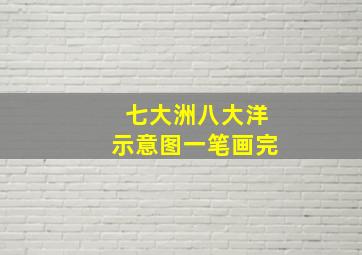 七大洲八大洋
示意图一笔画完